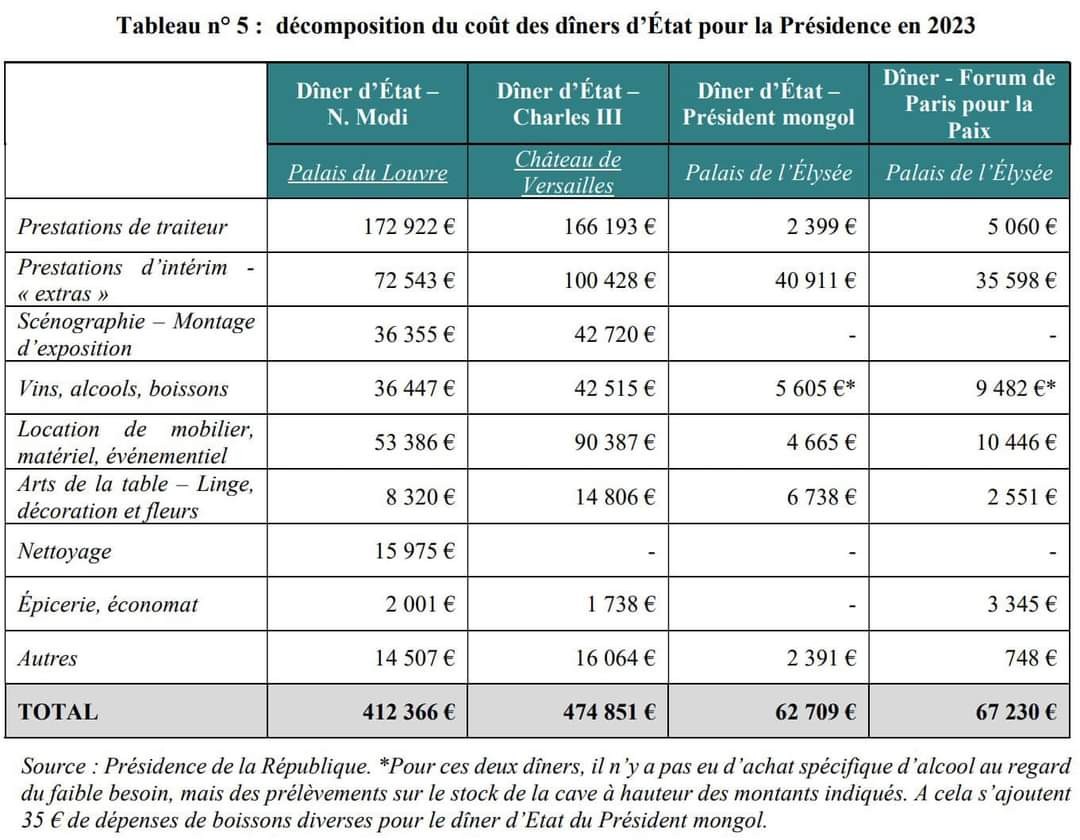 Tableau n° 5 : décomposition du coût des dîners d'État pour la Présidence en 2023

| | Dîner d'État – N. Modi | Dîner d'État – Charles III | Dîner d'État – Président mongol | Dîner - Forum de Paris pour la Paix |
|---|---|---|---|---|
| | Palais du Louvre | Château de Versailles | Palais de l'Élysée | Palais de l'Élysée |
| Prestations de traiteur | 172 922 € | 166 193 € | 2 399 € | 5 060 € |
| Prestations d'intérim - « extras » | 72 543 € | 100 428 € | 40 911 € | 35 598 € |
| Scénographie – Montage d'exposition | 36 355 € | 42 720 € | - | - |
| Vins, alcools, boissons | 36 447 € | 42 515 € | 5 605 €* | 9 482 €* |
| Location de mobilier, matériel, événementiel | 53 386 € | 90 387 € | 4 665 € | 10 446 € |
| Arts de la table – Linge, décoration et fleurs | 8 320 € | 14 806 € | 6 738 € | 2 551 € |
| Nettoyage | 15 975 € | - | - | - |
| Épicerie, économat | 2 001 € | 1 738 € | - | 3 345 € |
| Autres | 14 507 € | 16 064 € | 2 391 € | 748 € |
| TOTAL | 412 366 € | 474 851 € | 62 709 € | 67 230 € |

Source : Présidence de la République. *Pour ces deux dîners, il n'y a pas eu d'achat spécifique d'alcool au regard du faible besoin, mais des prélèvements sur le stock de la cave à hauteur des montants indiqués. A cela s'ajoutent 35 € de dépenses de boissons diverses pour le dîner d'Etat du Président mongol.